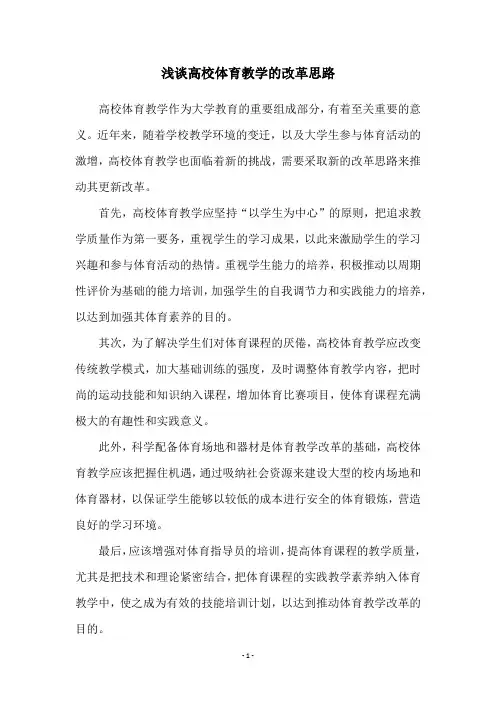 浅谈高校体育教学的改革思路

高校体育教学作为大学教育的重要组成部分，有着至关重要的意义。近年来，随着学校教学环境的变迁，以及大学生参与体育活动的激增，高校体育教学也面临着新的挑战，需要采取新的改革思路来推动其更新改革。

首先，高校体育教学应坚持“以学生为中心”的原则，把追求教学质量作为第一要务，重视学生的学习成果，以此来激励学生的学习兴趣和参与体育活动的热情。重视学生能力的培养，积极推动以周期性评价为基础的能力培训，加强学生的自我调节力和实践能力的培养，以达到加强其体育素养的目的。

其次，为了解决学生们对体育课程的厌倦，高校体育教学应改变传统教学模式，加大基础训练的强度，及时调整体育教学内容，把时尚的运动技能和知识纳入课程，增加体育比赛项目，使体育课程充满极大的有趣性和实践意义。

此外，科学配备体育场地和器材是体育教学改革的基础，高校体育教学应该把握住机遇，通过吸纳社会资源来建设大型的校内场地和体育器材，以保证学生能够以较低的成本进行安全的体育锻炼，营造良好的学习环境。

最后，应该增强对体育指导员的培训，提高体育课程的教学质量，尤其是把技术和理论紧密结合，把体育课程的实践教学素养纳入体育教学中，使之成为有效的技能培训计划，以达到推动体育教学改革的目的。

- 1 -